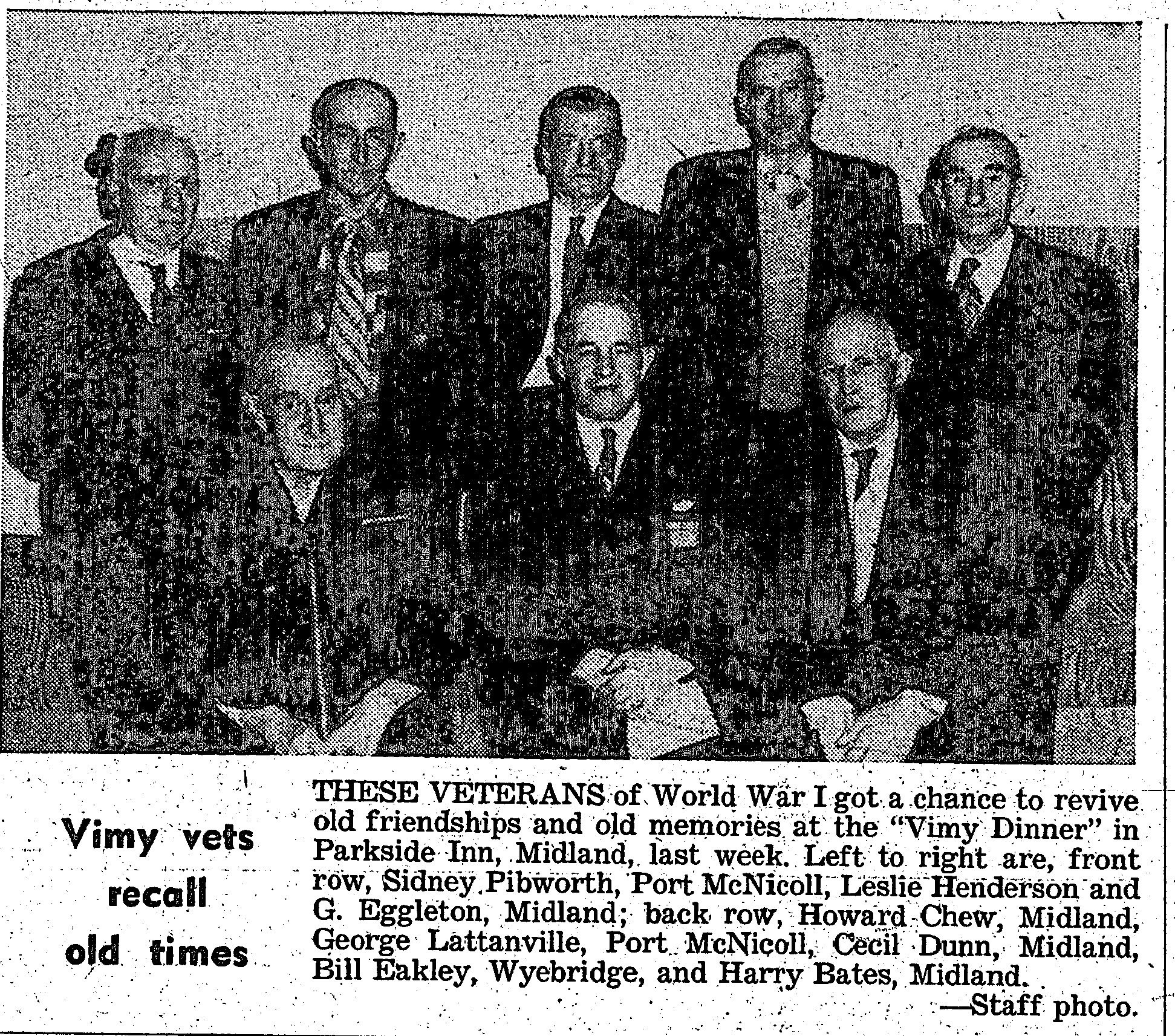 Vimy vets
recall
old times

THESE VETERANS of World War I got a chance to revive old friendships and old memories at the "Vimy Dinner" in Parkside Inn, Midland, last week. Left to right are, front row, Sidney Pibworth, Port McNicoll, Leslie Henderson and G. Eggleton, Midland; back row, Howard Chew, Midland, George Lattanville, Port McNicoll, Cecil Dunn, Midland, Bill Eakley, Wyebridge, and Harry Bates, Midland.

—Staff photo.